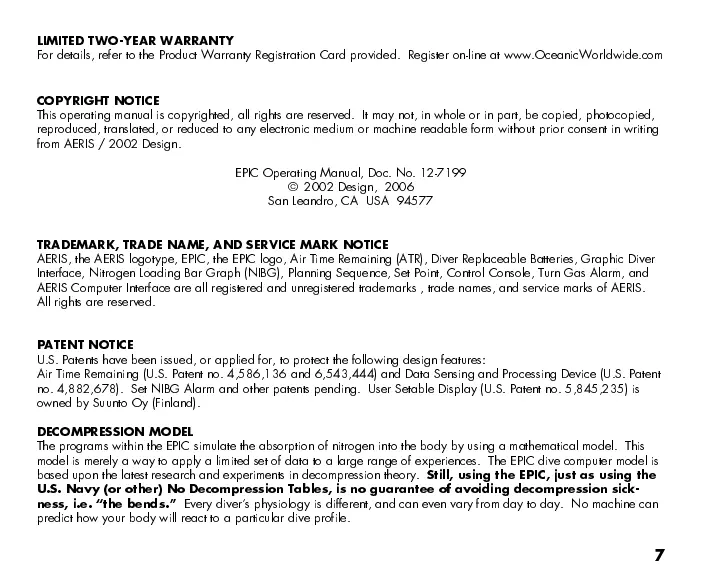 LIMITED TWO-YEAR WARRANTY
For details, refer to the Product Warranty Registration Card provided. Register on-line at www.OceanicWorldwide.com

COPYRIGHT NOTICE
This operating manual is copyrighted, all rights are reserved. It may not, in whole or in part, be copied, photocopied, reproduced, translated, or reduced to any electronic medium or machine readable form without prior consent in writing from AERIS / 2002 Design.

EPIC Operating Manual, Doc. No. 12-7199
© 2002 Design, 2006
San Leandro, CA USA 94577

TRADEMARK, TRADE NAME, AND SERVICE MARK NOTICE
AERIS, the AERIS logotype, EPIC, the EPIC logo, Air Time Remaining (ATR), Diver Replaceable Batteries, Graphic Diver Interface, Nitrogen Loading Bar Graph (NIBG), Planning Sequence, Set Point, Control Console, Turn Gas Alarm, and AERIS Computer Interface are all registered and unregistered trademarks , trade names, and service marks of AERIS. All rights are reserved.

PATENT NOTICE
U.S. Patents have been issued, or applied for, to protect the following design features:
Air Time Remaining (U.S. Patent no. 4,586,136 and 6,543,444) and Data Sensing and Processing Device (U.S. Patent no. 4,882,678). Set NIBG Alarm and other patents pending. User Setable Display (U.S. Patent no. 5,845,235) is owned by Suunto Oy (Finland).

DECOMPRESSION MODEL
The programs within the EPIC simulate the absorption of nitrogen into the body by using a mathematical model. This model is merely a way to apply a limited set of data to a large range of experiences. The EPIC dive computer model is based upon the latest research and experiments in decompression theory. Still, using the EPIC, just as using the U.S. Navy (or other) No Decompression Tables, is no guarantee of avoiding decompression sickness, i.e. "the bends." Every diver's physiology is different, and can even vary from day to day. No machine can predict how your body will react to a particular dive profile.

7